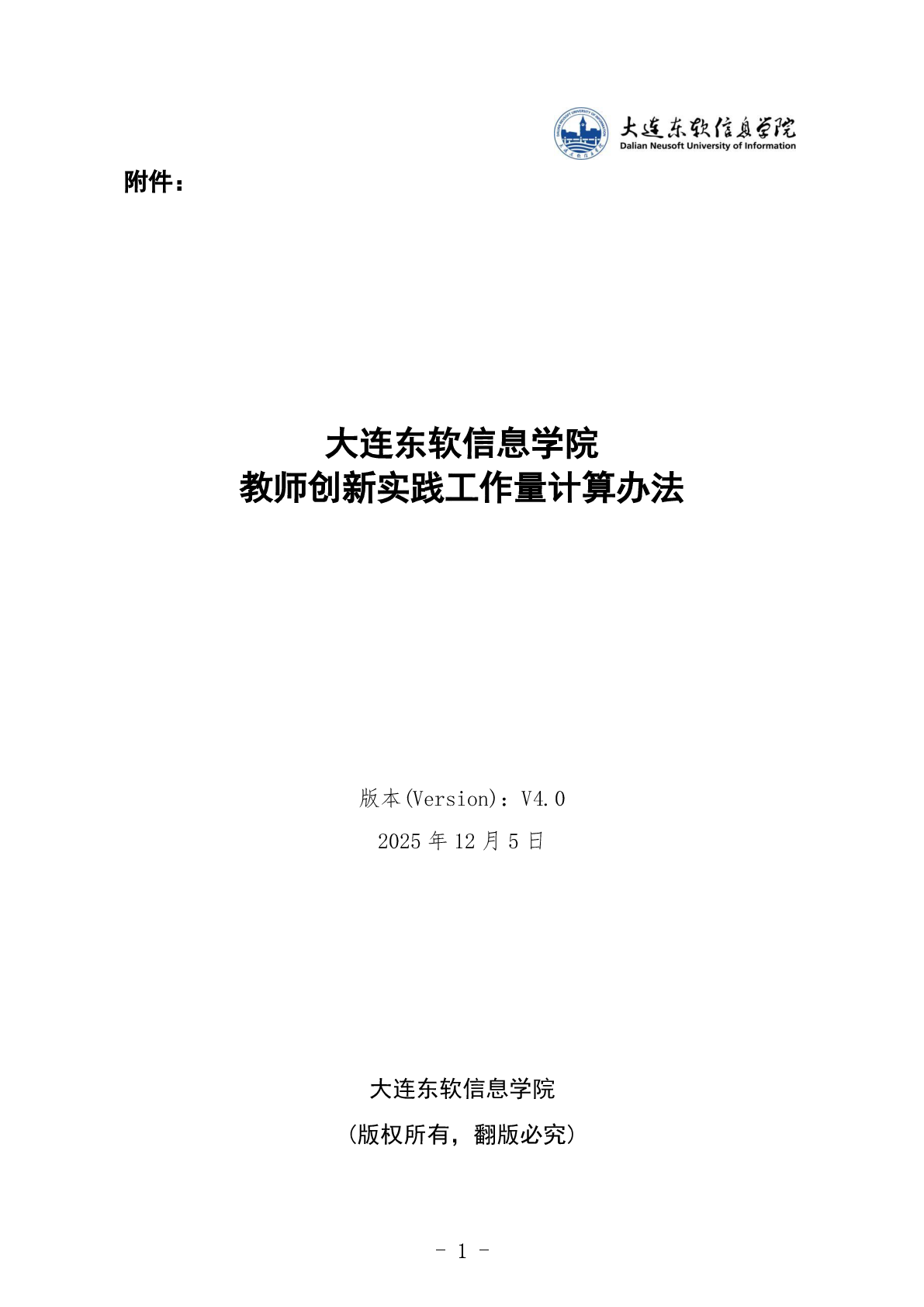 大连东软信息学院
Dalian Neusoft University of Information

附件：

大连东软信息学院
教师创新实践工作量计算办法

版本(Version)：V4.0

2025年12月5日

大连东软信息学院

（版权所有，翻版必究）

- 1 -